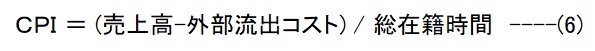 CPI ＝（売上高−外部流出コスト）／ 総在籍時間　----(6)